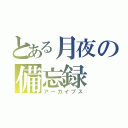 とある月夜の
備忘録
アーカイブス